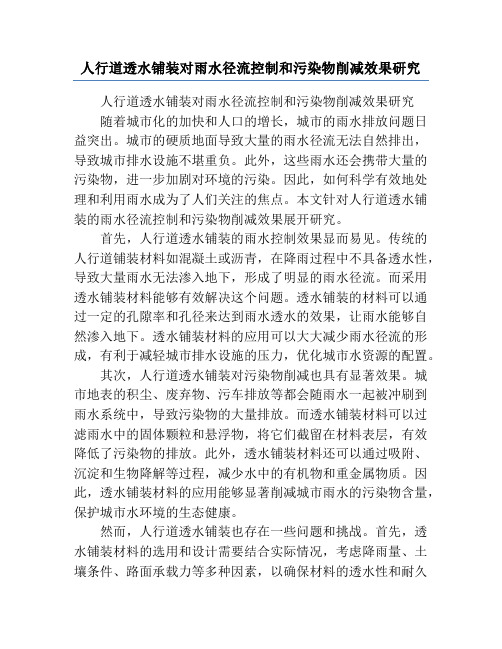 人行道透水铺装对雨水径流控制和污染物削减效果研究

人行道透水铺装对雨水径流控制和污染物削减效果研究

随着城市化的加快和人口的增长，城市的雨水排放问题日益突出。城市的硬质地面导致大量的雨水径流无法自然排出，导致城市排水设施不堪重负。此外，这些雨水还会携带大量的污染物，进一步加剧对环境的污染。因此，如何科学有效地处理和利用雨水成为了人们关注的焦点。本文针对人行道透水铺装的雨水径流控制和污染物削减效果展开研究。

首先，人行道透水铺装的雨水控制效果显而易见。传统的人行道铺装材料如混凝土或沥青，在降雨过程中不具备透水性，导致大量雨水无法渗入地下，形成了明显的雨水径流。而采用透水铺装材料能够有效解决这个问题。透水铺装的材料可以通过一定的孔隙率和孔径来达到雨水透水的效果，让雨水能够自然渗入地下。透水铺装材料的应用可以大大减少雨水径流的形成，有利于减轻城市排水设施的压力，优化城市水资源的配置。

其次，人行道透水铺装对污染物削减也具有显著效果。城市地表的积尘、废弃物、汽车排放等都会随雨水一起被冲刷到雨水系统中，导致污染物的大量排放。而透水铺装材料可以过滤雨水中的固体颗粒和悬浮物，将它们截留在材料表层，有效降低了污染物的排放。此外，透水铺装材料还可以通过吸附、沉淀和生物降解等过程，减少水中的有机物和重金属物质。因此，透水铺装材料的应用能够显著削减城市雨水的污染物含量，保护城市水环境的生态健康。

然而，人行道透水铺装也存在一些问题和挑战。首先，透水铺装材料的选用和设计需要结合实际情况，考虑降雨量、土壤条件、路面承载力等多种因素，以确保材料的透水性和耐久